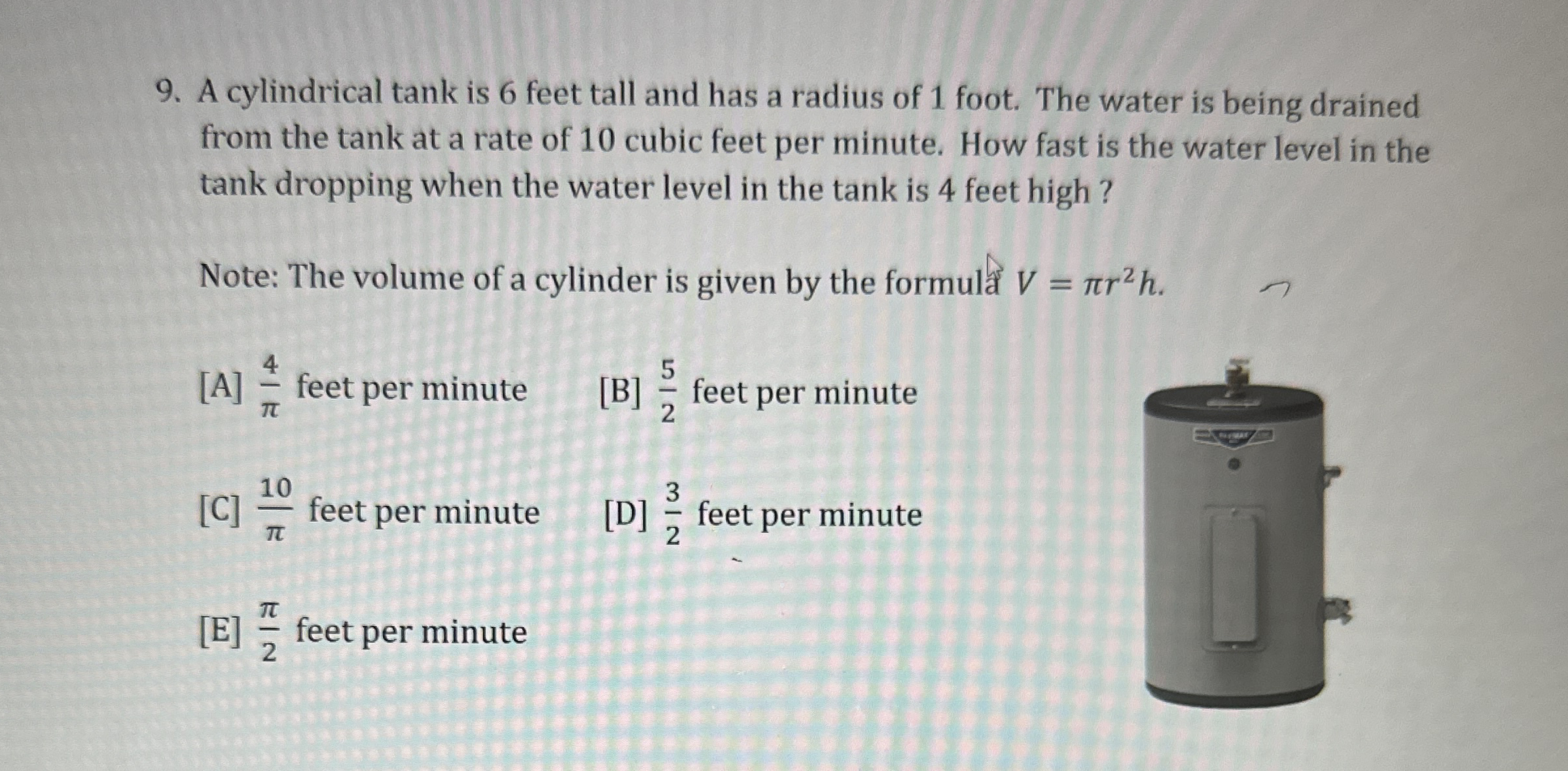 9. A cylindrical tank is 6 feet tall and has a radius of 1 foot. The water is being drained from the tank at a rate of 10 cubic feet per minute. How fast is the water level in the tank dropping when the water level in the tank is 4 feet high ?

Note: The volume of a cylinder is given by the formula $V = \pi r^2 h$.

[A] $\frac{4}{\pi}$ feet per minute [B] $\frac{5}{2}$ feet per minute

[C] $\frac{10}{\pi}$ feet per minute [D] $\frac{3}{2}$ feet per minute

[E] $\frac{\pi}{2}$ feet per minute